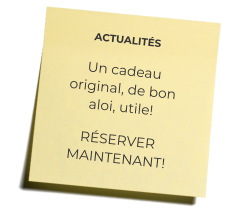 ACTUALITÉS

Un cadeau original, de bon aloi, utile!

RÉSERVER MAINTENANT!